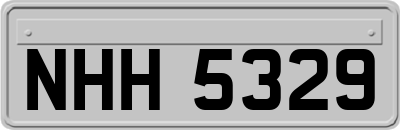 NHH 5329